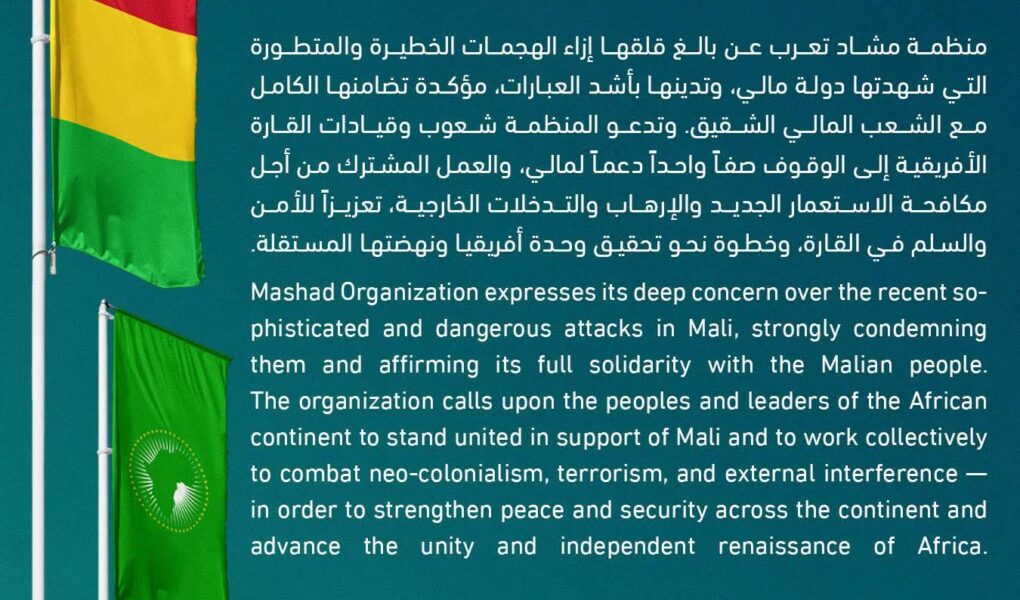 منظمة مشاد تعرب عن بالغ قلقها إزاء الهجمات الخطيرة والمتطورة التي شهدتها دولة مالي، وتدينها بأشد العبارات، مؤكدة تضامنها الكامل مع الشعب المالي الشقيق. وتدعو المنظمة شعوب وقيادات القارة الأفريقية إلى الوقوف صفاً واحداً دعماً لمالي، والعمل المشترك من أجل مكافحة الاستعمار الجديد والإرهاب والتدخلات الخارجية، تعزيزاً للأمن والسلم في القارة، وخطوة نحو تحقيق وحدة أفريقيا ونهضتها المستقلة.

Mashad Organization expresses its deep concern over the recent sophisticated and dangerous attacks in Mali, strongly condemning them and affirming its full solidarity with the Malian people. The organization calls upon the peoples and leaders of the African continent to stand united in support of Mali and to work collectively to combat neo-colonialism, terrorism, and external interference — in order to strengthen peace and security across the continent and advance the unity and independent renaissance of Africa.